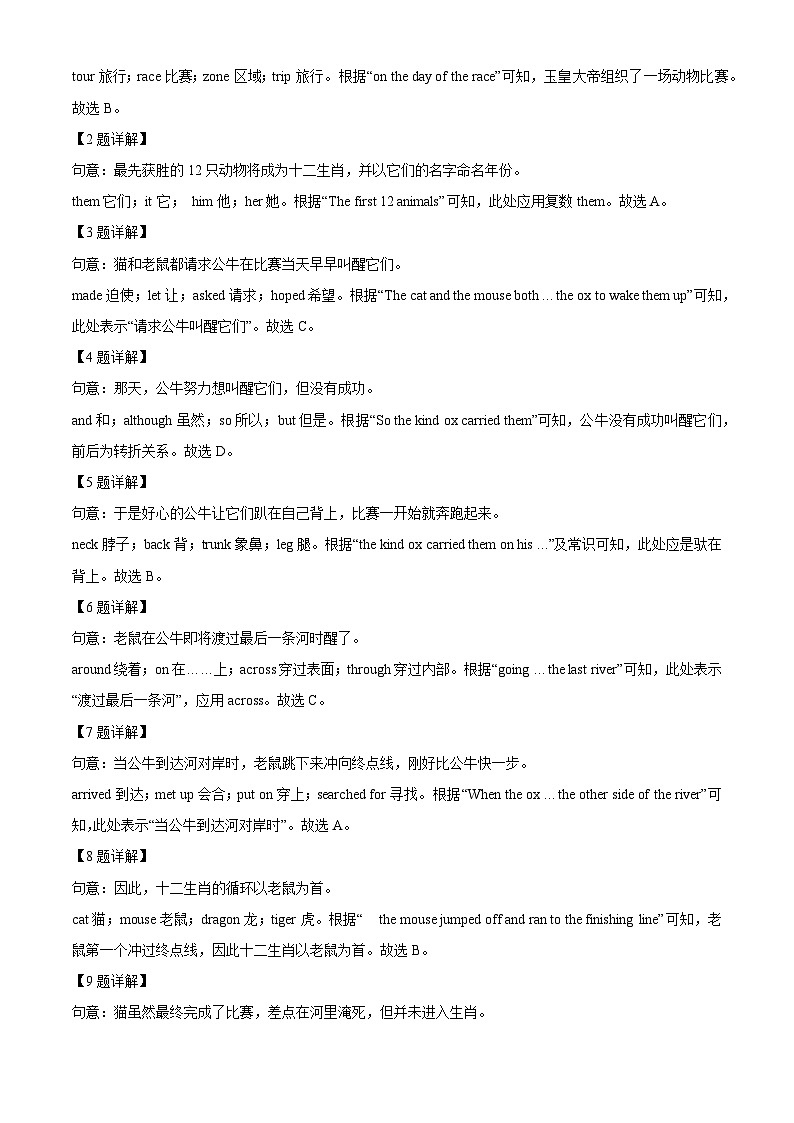 tour 旅行；race 比赛；zone 区域；trip 旅行。根据“on the day of the race”可知，玉皇大帝组织了一场动物比赛。故选 B。

【2 题详解】

句意：最先获胜的 12 只动物将成为十二生肖，并以它们的名字命名年份。

them 它们；it 它； him 他；her 她。根据“The first 12 animals”可知，此处应用复数 them。故选 A。

【3 题详解】

句意：猫和老鼠都请求公牛在比赛当天早早叫醒它们。

made 迫使；let 让；asked 请求；hoped 希望。根据“The cat and the mouse both ... the ox to wake them up”可知，此处表示“请求公牛叫醒它们”。故选 C。

【4 题详解】

句意：那天，公牛努力想叫醒它们，但没有成功。

and 和；although 虽然；so 所以；but 但是。根据“So the kind ox carried them”可知，公牛没有成功叫醒它们，前后为转折关系。故选 D。

【5 题详解】

句意：于是好心的公牛让它们趴在自己背上，比赛一开始就奔跑起来。

neck 脖子；back 背；trunk 象鼻；leg 腿。根据“the kind ox carried them on his ...”及常识可知，此处应是驮在背上。故选 B。

【6 题详解】

句意：老鼠在公牛即将渡过最后一条河时醒了。

around 绕着；on 在……上；across 穿过表面；through 穿过内部。根据“going ... the last river”可知，此处表示“渡过最后一条河”，应用 across。故选 C。

【7 题详解】

句意：当公牛到达河对岸时，老鼠跳下来冲向终点线，刚好比公牛快一步。

arrived 到达；met up 会合；put on 穿上；searched for 寻找。根据“When the ox ... the other side of the river”可知,此处表示“当公牛到达河对岸时”。故选 A。

【8 题详解】

句意：因此，十二生肖的循环以老鼠为首。

cat 猫；mouse 老鼠；dragon 龙；tiger 虎。根据“ the mouse jumped off and ran to the finishing line”可知，老鼠第一个冲过终点线，因此十二生肖以老鼠为首。故选 B。

【9 题详解】

句意：猫虽然最终完成了比赛，差点在河里淹死，但并未进入生肖。